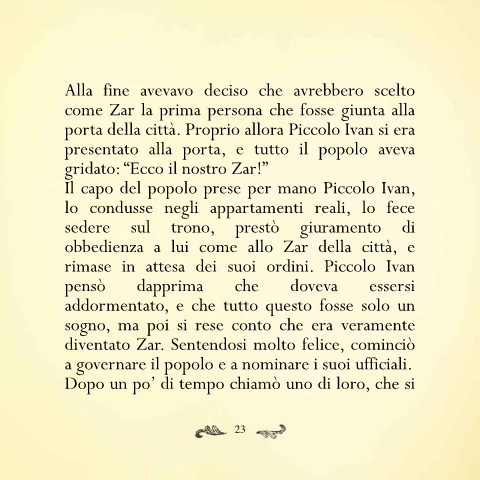 Alla fine avevavo deciso che avrebbero scelto come Zar la prima persona che fosse giunta alla porta della città. Proprio allora Piccolo Ivan si era presentato alla porta, e tutto il popolo aveva gridato: “Ecco il nostro Zar!”
Il capo del popolo prese per mano Piccolo Ivan, lo condusse negli appartamenti reali, lo fece sedere sul trono, prestò giuramento di obbedienza a lui come allo Zar della città, e rimase in attesa dei suoi ordini. Piccolo Ivan pensò dapprima che doveva essersi addormentato, e che tutto questo fosse solo un sogno, ma poi si rese conto che era veramente diventato Zar. Sentendosi molto felice, cominciò a governare il popolo e a nominare i suoi ufficiali. Dopo un po’ di tempo chiamò uno di loro, che si

23